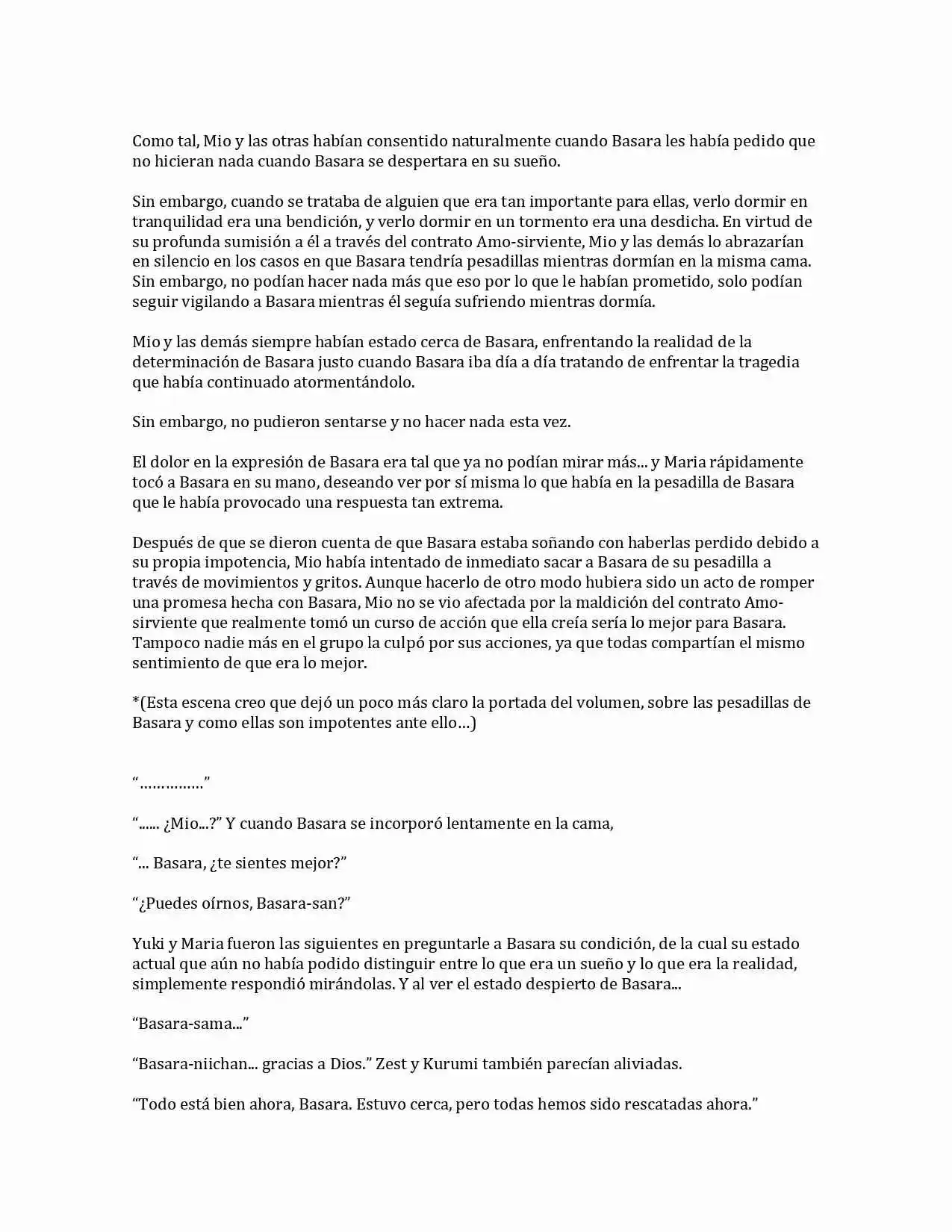 Como tal, Mio y las otras habían consentido naturalmente cuando Basara les había pedido que no hicieran nada cuando Basara se despertara en su sueño.

Sin embargo, cuando se trataba de alguien que era tan importante para ellas, verlo dormir en tranquilidad era una bendición, y verlo dormir en un tormento era una desdicha. En virtud de su profunda sumisión a él a través del contrato Amo-sirviente, Mio y las demás lo abrazarían en silencio en los casos en que Basara tendría pesadillas mientras dormían en la misma cama. Sin embargo, no podían hacer nada más que eso por lo que le habían prometido, solo podían seguir vigilando a Basara mientras él seguía sufriendo mientras dormía.

Mio y las demás siempre habían estado cerca de Basara, enfrentando la realidad de la determinación de Basara justo cuando Basara iba día a día tratando de enfrentar la tragedia que había continuado atormentándolo.

Sin embargo, no pudieron sentarse y no hacer nada esta vez.

El dolor en la expresión de Basara era tal que ya no podían mirar más... y Maria rápidamente tocó a Basara en su mano, deseando ver por sí misma lo que había en la pesadilla de Basara que le había provocado una respuesta tan extrema.

Después de que se dieron cuenta de que Basara estaba soñando con haberlas perdido debido a su propia impotencia, Mio había intentado de inmediato sacar a Basara de su pesadilla a través de movimientos y gritos. Aunque hacerlo de otro modo hubiera sido un acto de romper una promesa hecha con Basara, Mio no se vio afectada por la maldición del contrato Amo-sirviente que realmente tomó un curso de acción que ella creía sería lo mejor para Basara. Tampoco nadie más en el grupo la culpó por sus acciones, ya que todas compartían el mismo sentimiento de que era lo mejor.

*(Esta escena creo que dejó un poco más claro la portada del volumen, sobre las pesadillas de Basara y como ellas son impotentes ante ello…)

“……………”

“...... ¿Mio...?” Y cuando Basara se incorporó lentamente en la cama,

“... Basara, ¿te sientes mejor?”

“¿Puedes oírnos, Basara-san?”

Yuki y Maria fueron las siguientes en preguntarle a Basara su condición, de la cual su estado actual que aún no había podido distinguir entre lo que era un sueño y lo que era la realidad, simplemente respondió mirándolas. Y al ver el estado despierto de Basara...

“Basara-sama...”

“Basara-niichan... gracias a Dios.” Zest y Kurumi también parecían aliviadas.

“Todo está bien ahora, Basara. Estuvo cerca, pero todas hemos sido rescatadas ahora.”